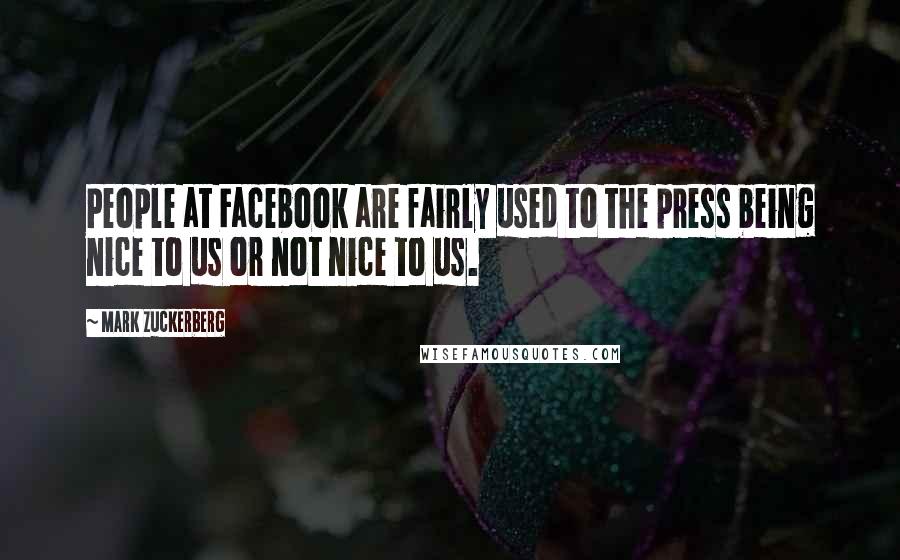 PEOPLE AT FACEBOOK ARE FAIRLY USED TO THE PRESS BEING NICE TO US OR NOT NICE TO US.

~ MARK ZUCKERBERG

WISEFAMOUSQUOTES.COM